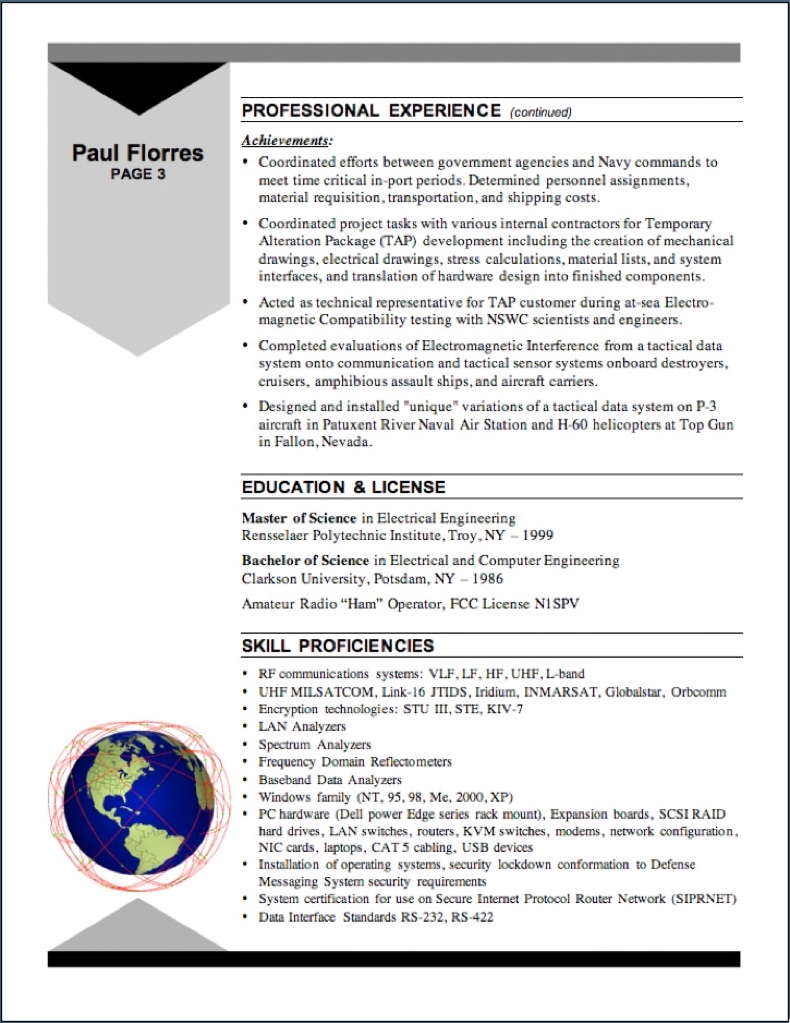 Paul Florres
PAGE 3

PROFESSIONAL EXPERIENCE (continued)

Achievements:

• Coordinated efforts between government agencies and Navy commands to meet time critical in-port periods. Determined personnel assignments, material requisition, transportation, and shipping costs.

• Coordinated project tasks with various internal contractors for Temporary Alteration Package (TAP) development including the creation of mechanical drawings, electrical drawings, stress calculations, material lists, and system interfaces, and translation of hardware design into finished components.

• Acted as technical representative for TAP customer during at-sea Electromagnetic Compatibility testing with NSWC scientists and engineers.

• Completed evaluations of Electromagnetic Interference from a tactical data system onto communication and tactical sensor systems onboard destroyers, cruisers, amphibious assault ships, and aircraft carriers.

• Designed and installed "unique" variations of a tactical data system on P-3 aircraft in Patuxent River Naval Air Station and H-60 helicopters at Top Gun in Fallon, Nevada.

EDUCATION & LICENSE

Master of Science in Electrical Engineering
Rensselaer Polytechnic Institute, Troy, NY – 1999

Bachelor of Science in Electrical and Computer Engineering
Clarkson University, Potsdam, NY – 1986

Amateur Radio "Ham" Operator, FCC License N1SPV

SKILL PROFICIENCIES

• RF communications systems: VLF, LF, HF, UHF, L-band
• UHF MILSATCOM, Link-16 JTIDS, Iridium, INMARSAT, Globalstar, Orbcomm
• Encryption technologies: STU III, STE, KIV-7
• LAN Analyzers
• Spectrum Analyzers
• Frequency Domain Reflectometers
• Baseband Data Analyzers
• Windows family (NT, 95, 98, Me, 2000, XP)
• PC hardware (Dell power Edge series rack mount), Expansion boards, SCSI RAID hard drives, LAN switches, routers, KVM switches, modems, network configuration, NIC cards, laptops, CAT 5 cabling, USB devices
• Installation of operating systems, security lockdown conformation to Defense Messaging System security requirements
• System certification for use on Secure Internet Protocol Router Network (SIPRNET)
• Data Interface Standards RS-232, RS-422